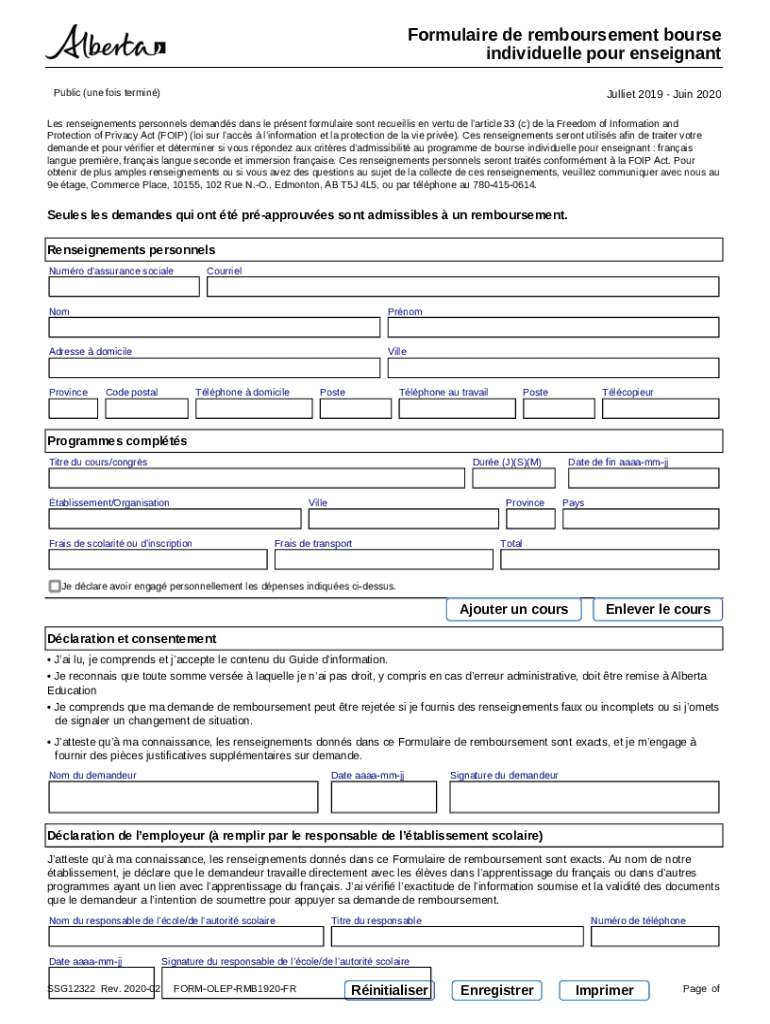 Alberta

Formulaire de remboursement bourse individuelle pour enseignant

Public (une fois terminé)

Julliet 2019 - Juin 2020

Les renseignements personnels demandés dans le présent formulaire sont recueillis en vertu de l'article 33 (c) de la Freedom of Information and Protection of Privacy Act (FOIP) (loi sur l'accès à l'information et la protection de la vie privée). Ces renseignements seront utilisés afin de traiter votre demande et pour vérifier et déterminer si vous répondez aux critères d'admissibilité au programme de bourse individuelle pour enseignant : français langue première, français langue seconde et immersion française. Ces renseignements personnels seront traités conformément à la FOIP Act. Pour obtenir de plus amples renseignements ou si vous avez des questions au sujet de la collecte de ces renseignements, veuillez communiquer avec nous au 9e étage, Commerce Place, 10155, 102 Rue N.-O., Edmonton, AB T5J 4L5, ou par téléphone au 780-415-0614.

Seules les demandes qui ont été pré-approuvées sont admissibles à un remboursement.

Renseignements personnels

Numéro d'assurance sociale
Courriel
Nom
Prénom
Adresse à domicile
Ville
Province
Code postal
Téléphone à domicile
Poste
Téléphone au travail
Poste
Télécopieur

Programmes complétés

Titre du cours/congrès
Durée (J)(S)(M)
Date de fin aaaa-mm-jj
Établissement/Organisation
Ville
Province
Pays
Frais de scolarité ou d'inscription
Frais de transport
Total

Je déclare avoir engagé personnellement les dépenses indiquées ci-dessus.

Ajouter un cours
Enlever le cours

Déclaration et consentement

• J'ai lu, je comprends et j'accepte le contenu du Guide d'information.
• Je reconnais que toute somme versée à laquelle je n'ai pas droit, y compris en cas d'erreur administrative, doit être remise à Alberta Education
• Je comprends que ma demande de remboursement peut être rejetée si je fournis des renseignements faux ou incomplets ou si j'omets de signaler un changement de situation.
• J'atteste qu'à ma connaissance, les renseignements donnés dans ce Formulaire de remboursement sont exacts, et je m'engage à fournir des pièces justificatives supplémentaires sur demande.

Nom du demandeur
Date aaaa-mm-jj
Signature du demandeur

Déclaration de l'employeur (à remplir par le responsable de l'établissement scolaire)

J'atteste qu'à ma connaissance, les renseignements donnés dans ce Formulaire de remboursement sont exacts. Au nom de notre établissement, je déclare que le demandeur travaille directement avec les élèves dans l'apprentissage du français ou dans d'autres programmes ayant un lien avec l'apprentissage du français. J'ai vérifié l'exactitude de l'information soumise et la validité des documents que le demandeur a l'intention de soumettre pour appuyer sa demande de remboursement.

Nom du responsable de l'école/de l'autorité scolaire
Titre du responsable
Numéro de téléphone
Date aaaa-mm-jj
Signature du responsable de l'école/de l'autorité scolaire

SSG12322 Rev. 2020-02
FORM-OLEP-RMB1920-FR
Réinitialiser
Enregistrer
Imprimer
Page of